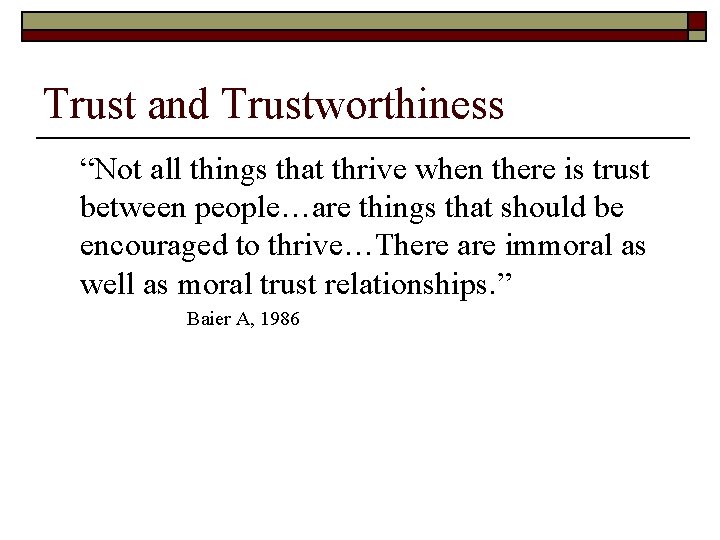 Trust and Trustworthiness

"Not all things that thrive when there is trust between people…are things that should be encouraged to thrive…There are immoral as well as moral trust relationships."

Baier A, 1986